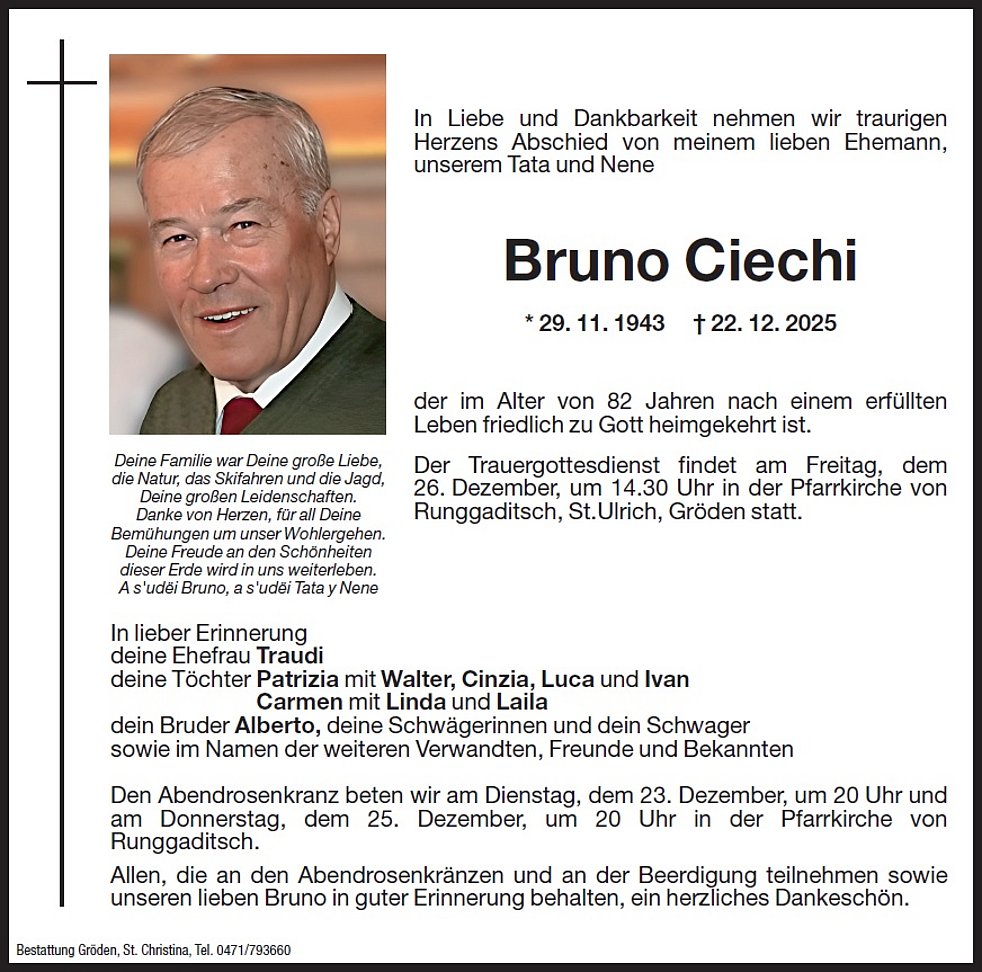 In Liebe und Dankbarkeit nehmen wir traurigen Herzens Abschied von meinem lieben Ehemann, unserem Tata und Nene

Bruno Ciechi

* 29. 11. 1943 † 22. 12. 2025

der im Alter von 82 Jahren nach einem erfüllten Leben friedlich zu Gott heimgekehrt ist.

Der Trauergottesdienst findet am Freitag, dem 26. Dezember, um 14.30 Uhr in der Pfarrkirche von Runggaditsch, St.Ulrich, Gröden statt.

Deine Familie war Deine große Liebe, die Natur, das Skifahren und die Jagd, Deine großen Leidenschaften. Danke von Herzen, für all Deine Bemühungen um unser Wohlergehen. Deine Freude an den Schönheiten dieser Erde wird in uns weiterleben. A s'udëi Bruno, a s'udëi Tata y Nene

In lieber Erinnerung
deine Ehefrau Traudi
deine Töchter Patrizia mit Walter, Cinzia, Luca und Ivan
Carmen mit Linda und Laila
dein Bruder Alberto, deine Schwägerinnen und dein Schwager
sowie im Namen der weiteren Verwandten, Freunde und Bekannten

Den Abendrosenkranz beten wir am Dienstag, dem 23. Dezember, um 20 Uhr und am Donnerstag, dem 25. Dezember, um 20 Uhr in der Pfarrkirche von Runggaditsch.

Allen, die an den Abendrosenkränzen und an der Beerdigung teilnehmen sowie unseren lieben Bruno in guter Erinnerung behalten, ein herzliches Dankeschön.

Bestattung Gröden, St. Christina, Tel. 0471/793660